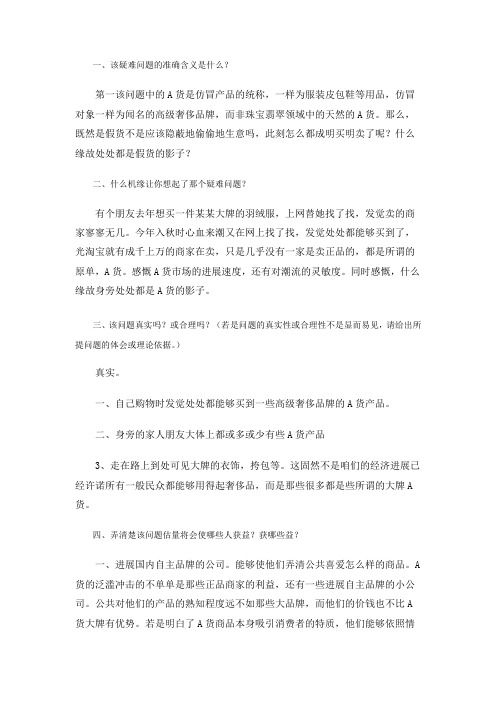 一、该疑难问题的准确含义是什么？

第一该问题中的 A 货是仿冒产品的统称，一样为服装皮包鞋等用品，仿冒对象一样为闻名的高级奢侈品牌，而非珠宝翡翠领域中的天然的 A 货。那么，既然是假货不是应该隐蔽地偷偷地生意吗，此刻怎么都成明买明卖了呢？什么缘故处处都是假货的影子？

二、什么机缘让你想起了那个疑难问题？

有个朋友去年想买一件某某大牌的羽绒服，上网替她找了找，发觉卖的商家寥寥无几。今年入秋时心血来潮又在网上找了找，发觉处处都能够买到了，光淘宝就有成千上万的商家在卖，只是几乎没有一家是卖正品的，都是所谓的原单，A 货。感慨 A 货市场的进展速度，还有对潮流的灵敏度。同时感慨，什么缘故身旁处处都是 A 货的影子。

三、该问题真实吗？或合理吗？（若是问题的真实性或合理性不是显而易见，请给出所提问题的体会或理论依据。）

真实。

一、自己购物时发觉处处都能够买到一些高级奢侈品牌的 A 货产品。

二、身旁的家人朋友大体上都或多或少有些 A 货产品

3、走在路上到处可见大牌的衣饰，挎包等。这固然不是咱们的经济进展已经许诺所有一般民众都能够用得起奢侈品，而是那些很多都是些所谓的大牌 A 货。

四、弄清楚该问题估量将会使哪些人获益？获哪些益？

一、进展国内自主品牌的公司。能够使他们弄清公共喜爱怎么样的商品。A 货的泛滥冲击的不单单是那些正品商家的利益，还有一些进展自主品牌的小公司。公共对他们的产品的熟知程度远不如那些大品牌，而他们的价钱也不比 A 货大牌有优势。若是明白了 A 货商品本身吸引消费者的特质，他们能够依照情